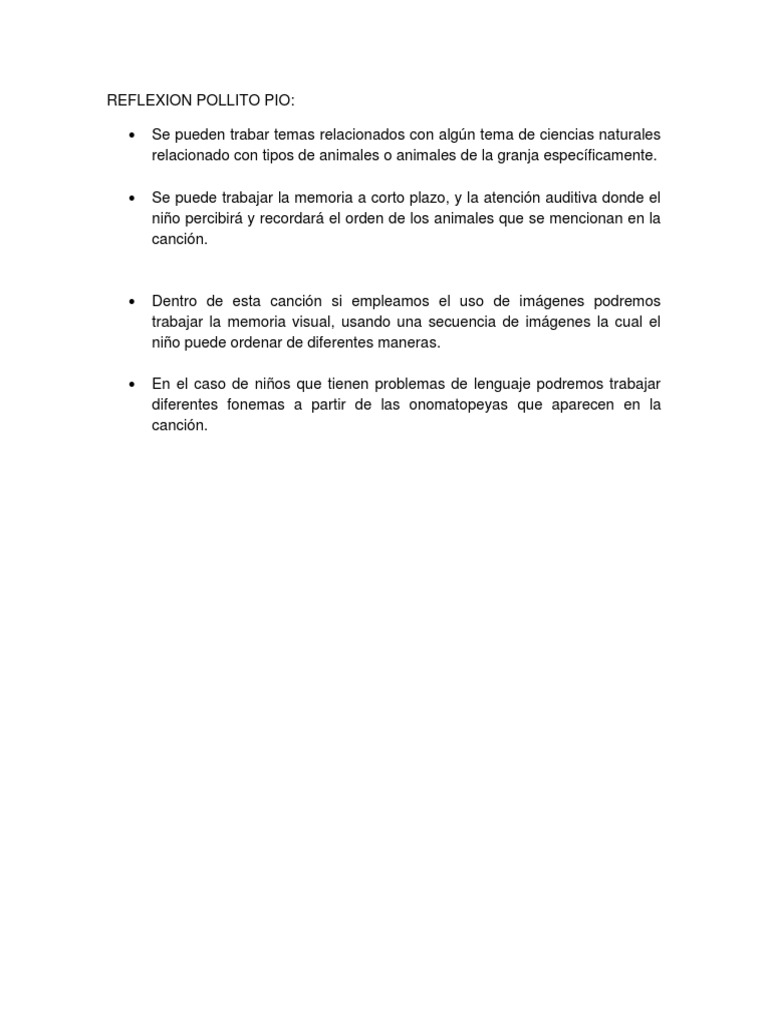 REFLEXION POLLITO PIO:

• Se pueden trabar temas relacionados con algún tema de ciencias naturales relacionado con tipos de animales o animales de la granja específicamente.

• Se puede trabajar la memoria a corto plazo, y la atención auditiva donde el niño percibirá y recordará el orden de los animales que se mencionan en la canción.

• Dentro de esta canción si empleamos el uso de imágenes podremos trabajar la memoria visual, usando una secuencia de imágenes la cual el niño puede ordenar de diferentes maneras.

• En el caso de niños que tienen problemas de lenguaje podremos trabajar diferentes fonemas a partir de las onomatopeyas que aparecen en la canción.